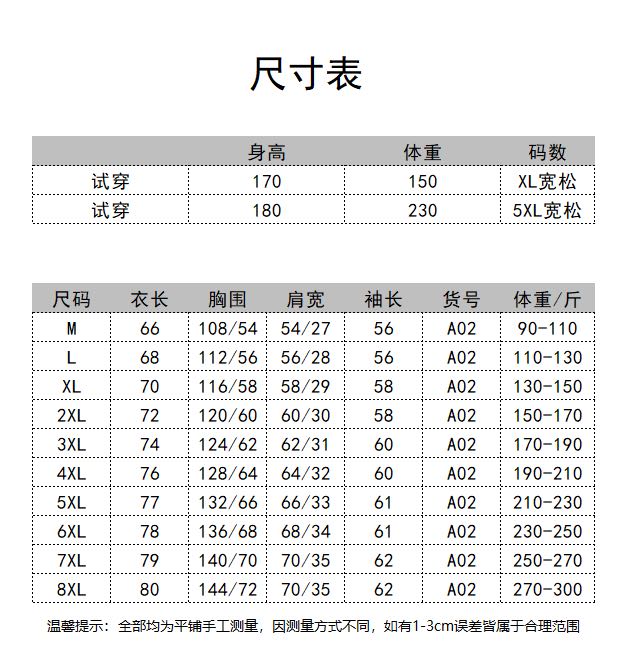 尺寸表

| | 身高 | 体重 | 码数 |
|---|---|---|---|
| 试穿 | 170 | 150 | XL宽松 |
| 试穿 | 180 | 230 | 5XL宽松 |

| 尺码 | 衣长 | 胸围 | 肩宽 | 袖长 | 货号 | 体重/斤 |
|---|---|---|---|---|---|---|
| M | 66 | 108/54 | 54/27 | 56 | A02 | 90-110 |
| L | 68 | 112/56 | 56/28 | 56 | A02 | 110-130 |
| XL | 70 | 116/58 | 58/29 | 58 | A02 | 130-150 |
| 2XL | 72 | 120/60 | 60/30 | 58 | A02 | 150-170 |
| 3XL | 74 | 124/62 | 62/31 | 60 | A02 | 170-190 |
| 4XL | 76 | 128/64 | 64/32 | 60 | A02 | 190-210 |
| 5XL | 77 | 132/66 | 66/33 | 61 | A02 | 210-230 |
| 6XL | 78 | 136/68 | 68/34 | 61 | A02 | 230-250 |
| 7XL | 79 | 140/70 | 70/35 | 62 | A02 | 250-270 |
| 8XL | 80 | 144/72 | 70/35 | 62 | A02 | 270-300 |

温馨提示：全部均为平铺手工测量，因测量方式不同，如有1-3cm误差皆属于合理范围